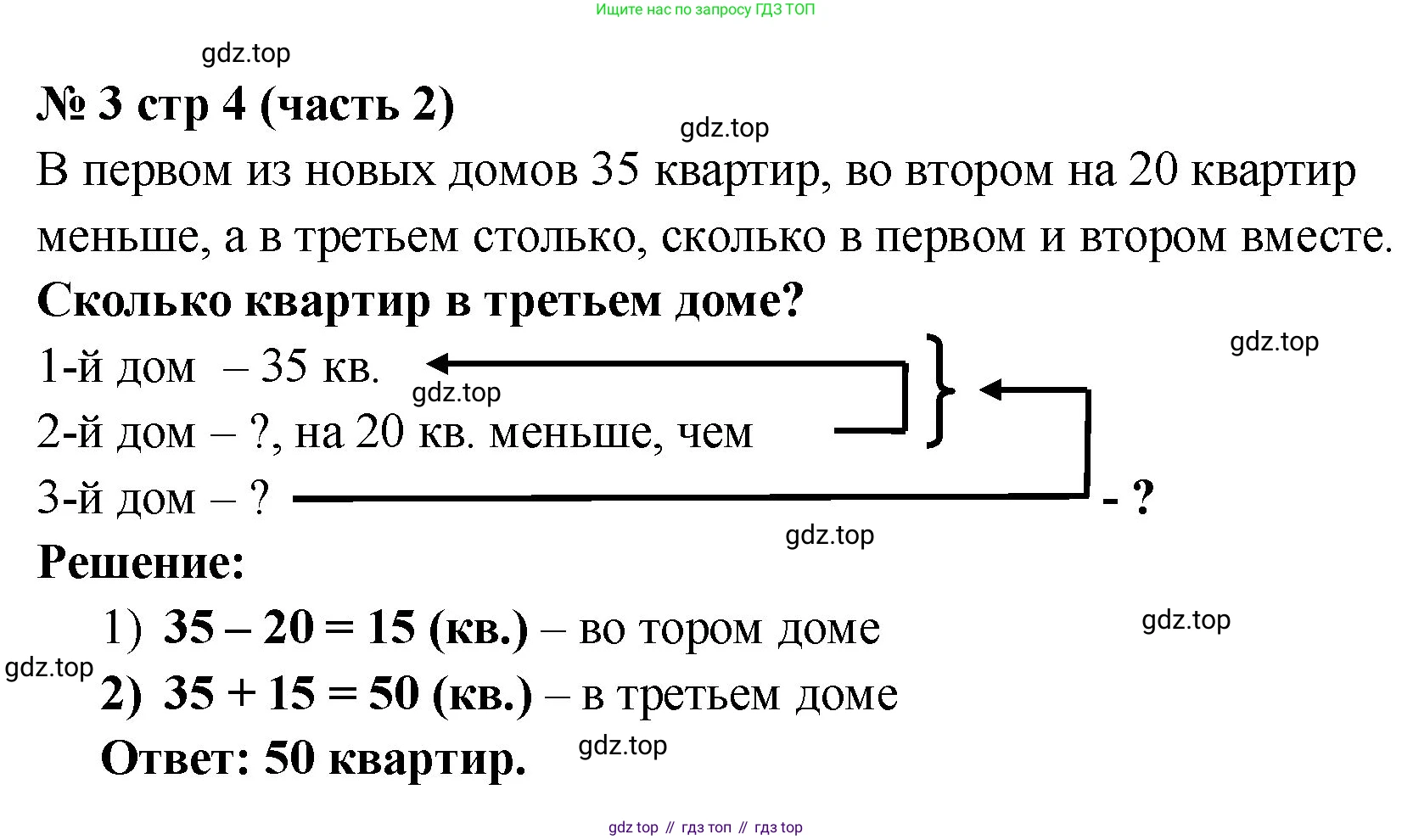 Ищите нас по запросу ГДЗ ТОП

gdz.top

№ 3 стр 4 (часть 2)

gdz.top

В первом из новых домов 35 квартир, во втором на 20 квартир меньше, а в третьем столько, сколько в первом и втором вместе. Сколько квартир в третьем доме?

gdz.top

1-й дом – 35 кв.

gdz.top

2-й дом – ?, на 20 кв. меньше, чем

3-й дом – ? - ?

gdz.top

Решение:

1) 35 – 20 = 15 (кв.) – во тором доме

gdz.top

gdz.top

2) 35 + 15 = 50 (кв.) – в третьем доме

Ответ: 50 квартир.

gdz.top

gdz top // гдз топ // гдз top